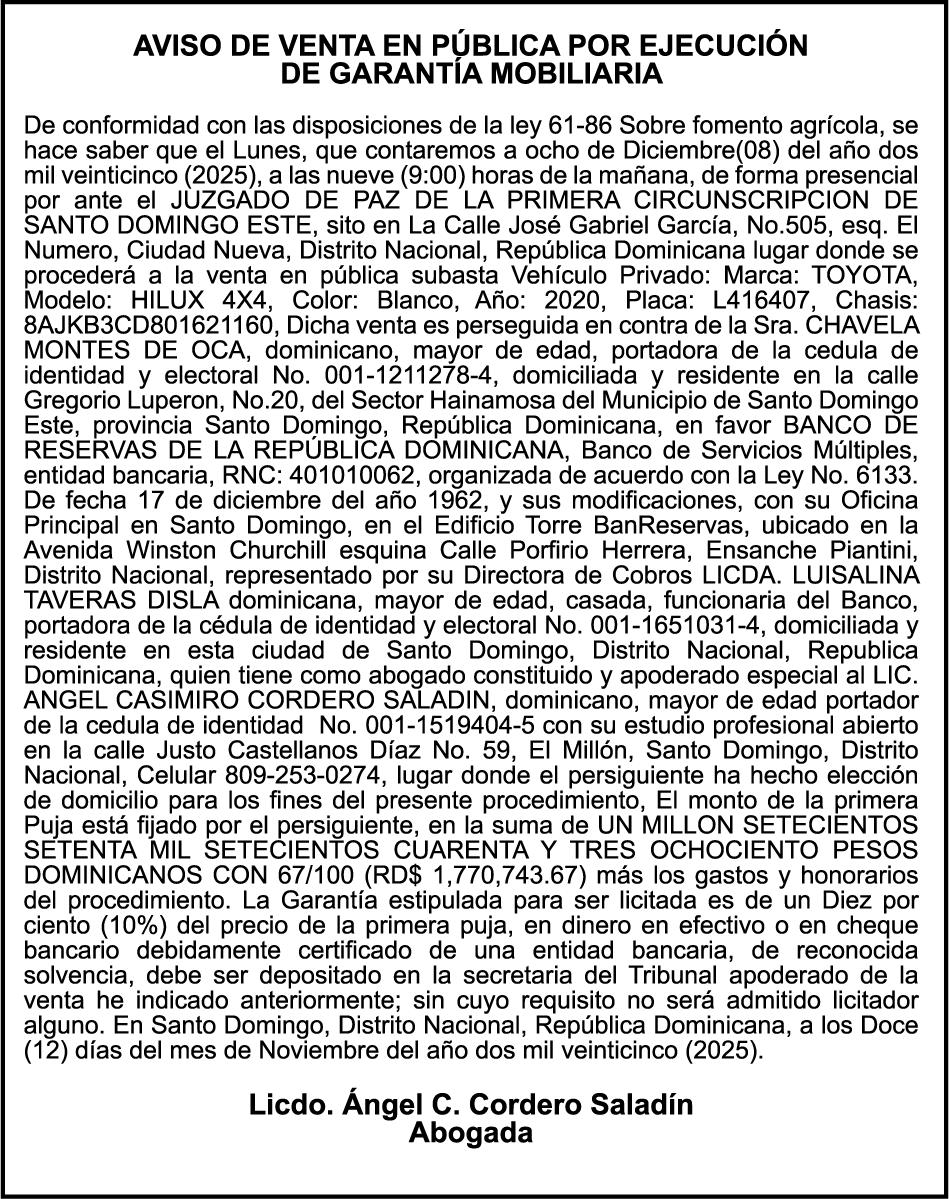 AVISO DE VENTA EN PÚBLICA POR EJECUCIÓN DE GARANTÍA MOBILIARIA

De conformidad con las disposiciones de la ley 61-86 Sobre fomento agrícola, se hace saber que el Lunes, que contaremos a ocho de Diciembre(08) del año dos mil veinticinco (2025), a las nueve (9:00) horas de la mañana, de forma presencial por ante el JUZGADO DE PAZ DE LA PRIMERA CIRCUNSCRIPCION DE SANTO DOMINGO ESTE, sito en La Calle José Gabriel García, No.505, esq. El Numero, Ciudad Nueva, Distrito Nacional, República Dominicana lugar donde se procederá a la venta en pública subasta Vehículo Privado: Marca: TOYOTA, Modelo: HILUX 4X4, Color: Blanco, Año: 2020, Placa: L416407, Chasis: 8AJKB3CD801621160, Dicha venta es perseguida en contra de la Sra. CHAVELA MONTES DE OCA, dominicano, mayor de edad, portadora de la cedula de identidad y electoral No. 001-1211278-4, domiciliada y residente en la calle Gregorio Luperon, No.20, del Sector Hainamosa del Municipio de Santo Domingo Este, provincia Santo Domingo, República Dominicana, en favor BANCO DE RESERVAS DE LA REPÚBLICA DOMINICANA, Banco de Servicios Múltiples, entidad bancaria, RNC: 401010062, organizada de acuerdo con la Ley No. 6133. De fecha 17 de diciembre del año 1962, y sus modificaciones, con su Oficina Principal en Santo Domingo, en el Edificio Torre BanReservas, ubicado en la Avenida Winston Churchill esquina Calle Porfirio Herrera, Ensanche Piantini, Distrito Nacional, representado por su Directora de Cobros LICDA. LUISALINA TAVERAS DISLA dominicana, mayor de edad, casada, funcionaria del Banco, portadora de la cédula de identidad y electoral No. 001-1651031-4, domiciliada y residente en esta ciudad de Santo Domingo, Distrito Nacional, Republica Dominicana, quien tiene como abogado constituido y apoderado especial al LIC. ANGEL CASIMIRO CORDERO SALADIN, dominicano, mayor de edad portador de la cedula de identidad No. 001-1519404-5 con su estudio profesional abierto en la calle Justo Castellanos Díaz No. 59, El Millón, Santo Domingo, Distrito Nacional, Celular 809-253-0274, lugar donde el persiguiente ha hecho elección de domicilio para los fines del presente procedimiento, El monto de la primera Puja está fijado por el persiguiente, en la suma de UN MILLON SETECIENTOS SETENTA MIL SETECIENTOS CUARENTA Y TRES OCHOCIENTO PESOS DOMINICANOS CON 67/100 (RD$ 1,770,743.67) más los gastos y honorarios del procedimiento. La Garantía estipulada para ser licitada es de un Diez por ciento (10%) del precio de la primera puja, en dinero en efectivo o en cheque bancario debidamente certificado de una entidad bancaria, de reconocida solvencia, debe ser depositado en la secretaria del Tribunal apoderado de la venta he indicado anteriormente; sin cuyo requisito no será admitido licitador alguno. En Santo Domingo, Distrito Nacional, República Dominicana, a los Doce (12) días del mes de Noviembre del año dos mil veinticinco (2025).

Licdo. Ángel C. Cordero Saladín
Abogada